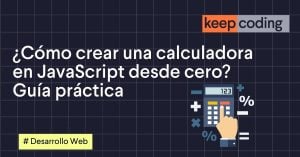 keep coding

¿Cómo crear una calculadora en JavaScript desde cero? Guía práctica

123

%

%

# Desarrollo Web